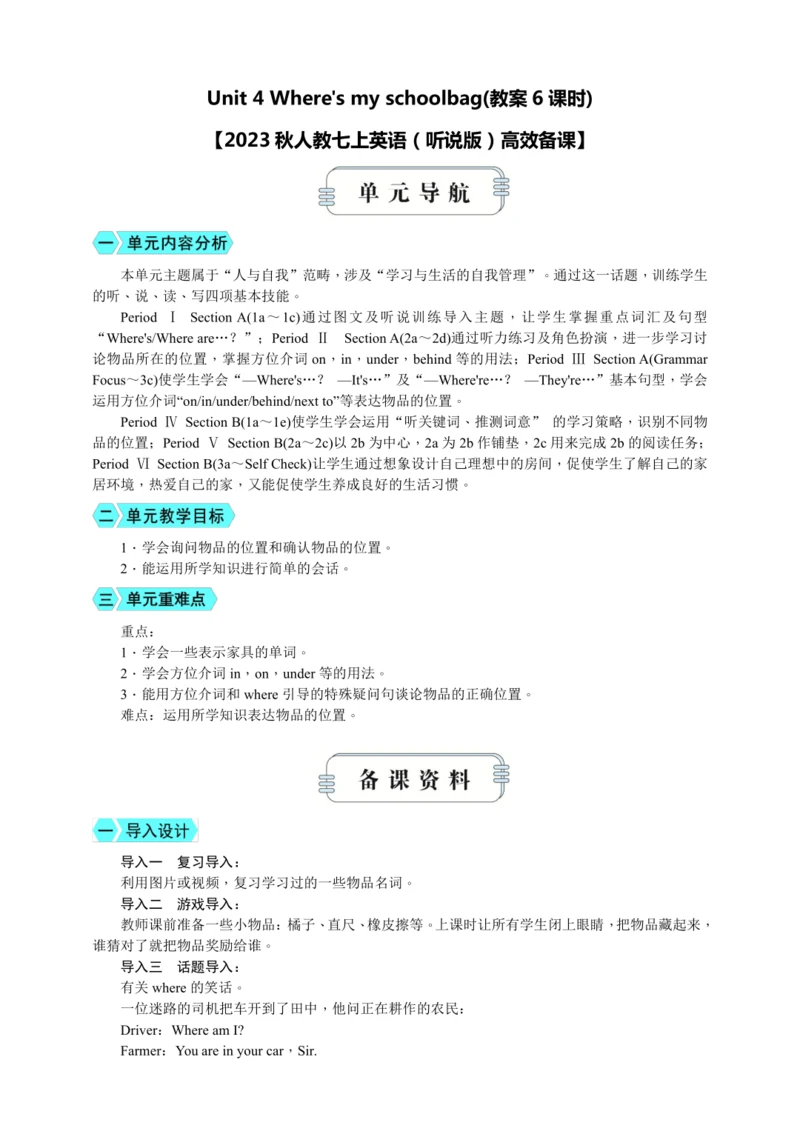 Unit 4 Where's my schoolbag(教案 6 课时)

【2023 秋人教七上英语（听说版）高效备课】

单元导航

一 单元内容分析

本单元主题属于“人与自我”范畴，涉及“学习与生活的自我管理”。通过这一话题，训练学生的听、说、读、写四项基本技能。

Period Ⅰ Section A(1a～1c)通过图文及听说训练导入主题，让学生掌握重点词汇及句型“Where's/Where are…？”；Period Ⅱ Section A(2a～2d)通过听力练习及角色扮演，进一步学习讨论物品所在的位置，掌握方位介词 on，in，under，behind 等的用法；Period Ⅲ Section A(Grammar Focus～3c)使学生学会“—Where's…？ —It's…”及“—Where're…？ —They're…”基本句型，学会运用方位介词“on/in/under/behind/next to”等表达物品的位置。

Period Ⅳ Section B(1a～1e)使学生学会运用“听关键词、推测词意” 的学习策略，识别不同物品的位置；Period Ⅴ Section B(2a～2c)以 2b 为中心，2a 为 2b 作铺垫，2c 用来完成 2b 的阅读任务；Period Ⅵ Section B(3a～Self Check)让学生通过想象设计自己理想中的房间，促使学生了解自己的家居环境，热爱自己的家，又能促使学生养成良好的生活习惯。

二 单元教学目标

1．学会询问物品的位置和确认物品的位置。
2．能运用所学知识进行简单的会话。

三 单元重难点

重点：
1．学会一些表示家具的单词。
2．学会方位介词 in，on，under 等的用法。
3．能用方位介词和 where 引导的特殊疑问句谈论物品的正确位置。
难点：运用所学知识表达物品的位置。

备课资料

一 导入设计

导入一 复习导入：
利用图片或视频，复习学习过的一些物品名词。
导入二 游戏导入：
教师课前准备一些小物品：橘子、直尺、橡皮擦等。上课时让所有学生闭上眼睛，把物品藏起来，谁猜对了就把物品奖励给谁。
导入三 话题导入：
有关 where 的笑话。
一位迷路的司机把车开到了田中，他问正在耕作的农民：
Driver：Where am I?
Farmer：You are in your car，Sir.